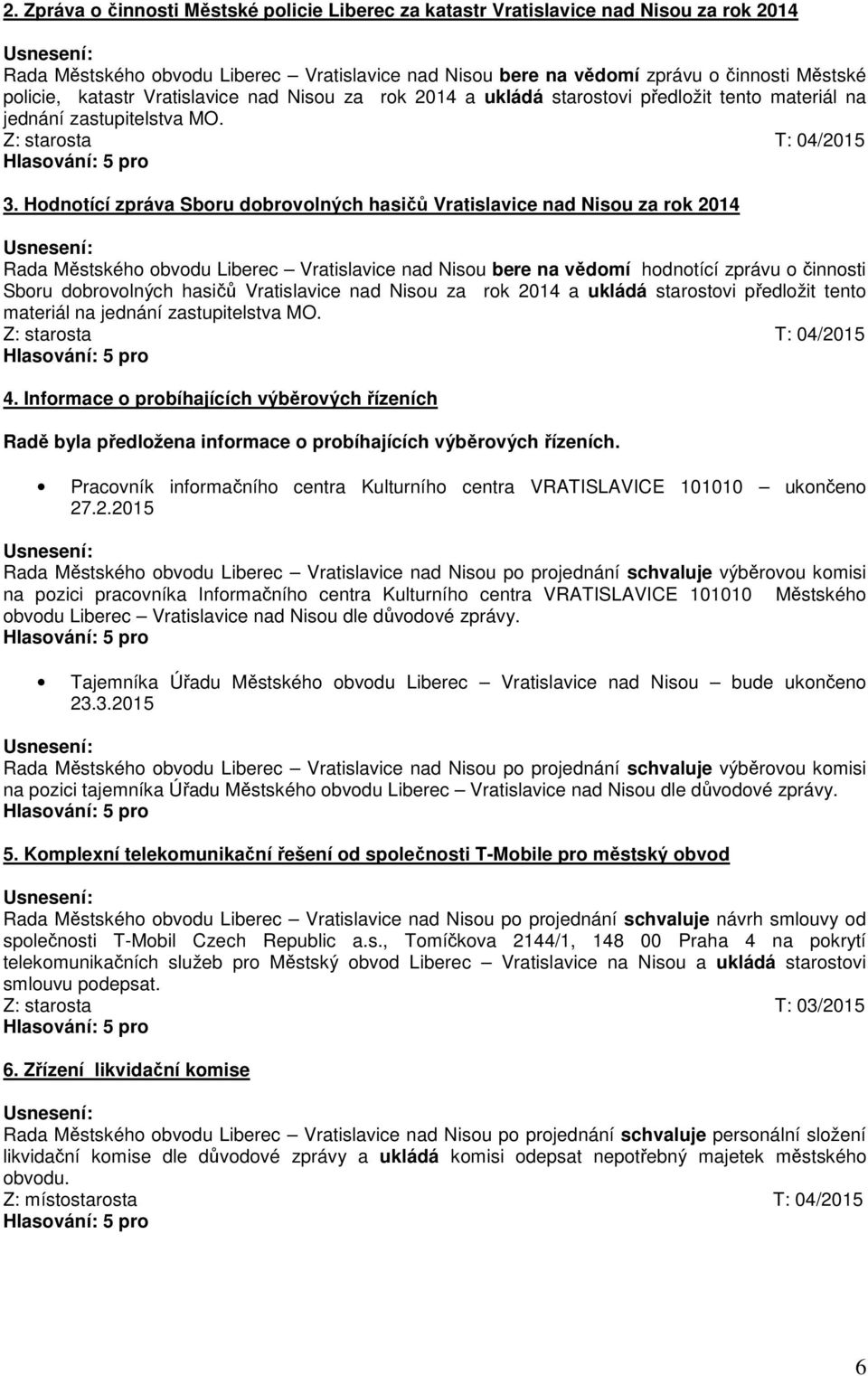 2. Zpráva o činnosti Městské policie Liberec za katastr Vratislavice nad Nisou za rok 2014

Usnesení:
Rada Městského obvodu Liberec – Vratislavice nad Nisou bere na vědomí zprávu o činnosti Městské policie, katastr Vratislavice nad Nisou za rok 2014 a ukládá starostovi předložit tento materiál na jednání zastupitelstva MO.
Z: starosta T: 04/2015
Hlasování: 5 pro

3. Hodnotící zpráva Sboru dobrovolných hasičů Vratislavice nad Nisou za rok 2014

Usnesení:
Rada Městského obvodu Liberec – Vratislavice nad Nisou bere na vědomí hodnotící zprávu o činnosti Sboru dobrovolných hasičů Vratislavice nad Nisou za rok 2014 a ukládá starostovi předložit tento materiál na jednání zastupitelstva MO.
Z: starosta T: 04/2015
Hlasování: 5 pro

4. Informace o probíhajících výběrových řízeních

Radě byla předložena informace o probíhajících výběrových řízeních.

• Pracovník informačního centra Kulturního centra VRATISLAVICE 101010 – ukončeno 27.2.2015

Usnesení:
Rada Městského obvodu Liberec – Vratislavice nad Nisou po projednání schvaluje výběrovou komisi na pozici pracovníka Informačního centra Kulturního centra VRATISLAVICE 101010 Městského obvodu Liberec – Vratislavice nad Nisou dle důvodové zprávy.
Hlasování: 5 pro

• Tajemníka Úřadu Městského obvodu Liberec – Vratislavice nad Nisou – bude ukončeno 23.3.2015

Usnesení:
Rada Městského obvodu Liberec – Vratislavice nad Nisou po projednání schvaluje výběrovou komisi na pozici tajemníka Úřadu Městského obvodu Liberec – Vratislavice nad Nisou dle důvodové zprávy.
Hlasování: 5 pro

5. Komplexní telekomunikační řešení od společnosti T-Mobile pro městský obvod

Usnesení:
Rada Městského obvodu Liberec – Vratislavice nad Nisou po projednání schvaluje návrh smlouvy od společnosti T-Mobil Czech Republic a.s., Tomíčkova 2144/1, 148 00 Praha 4 na pokrytí telekomunikačních služeb pro Městský obvod Liberec – Vratislavice na Nisou a ukládá starostovi smlouvu podepsat.
Z: starosta T: 03/2015
Hlasování: 5 pro

6. Zřízení likvidační komise

Usnesení:
Rada Městského obvodu Liberec – Vratislavice nad Nisou po projednání schvaluje personální složení likvidační komise dle důvodové zprávy a ukládá komisi odepsat nepotřebný majetek městského obvodu.
Z: místostarosta T: 04/2015
Hlasování: 5 pro

6